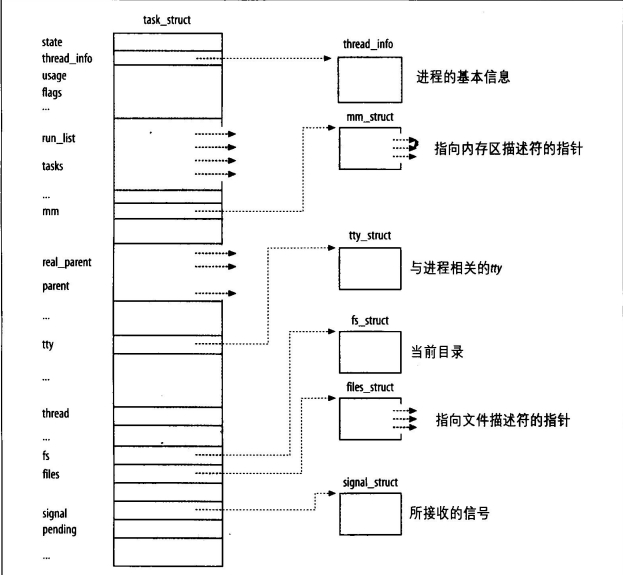 task_struct

state
thread_info
usage
flags
...

run_list

tasks

...
mm

real_parent

parent

...

tty

...

thread
...
fs
files

signal
pending

...

thread_info
进程的基本信息

mm_struct
指向内存区描述符的指针

tty_struct
与进程相关的tty

fs_struct
当前目录

files_struct
指向文件描述符的指针

signal_struct
所接收的信号